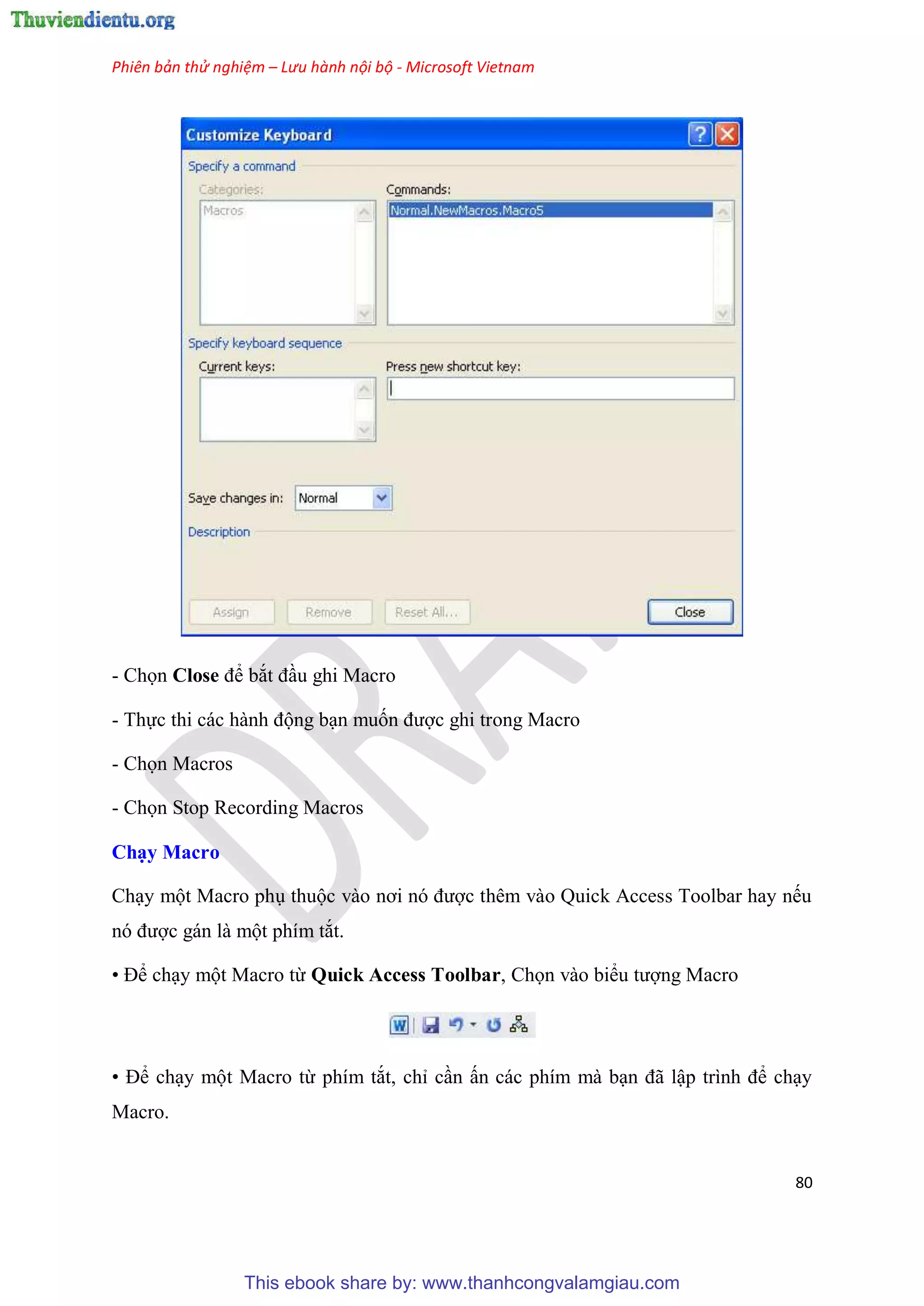 Thuviendientu.org

Phiên bản thử nghiệm – Lưu hành nội bộ - Microsoft Vietnam

Customize Keyboard

Specify a command

Categories:

Macros

Commands:

Normal.NewMacros.Macro5

Specify keyboard sequence

Current keys:

Press new shortcut key:

Save changes in: Normal

Description

Assign Remove Reset All... Close

- Chọn Close để bắt đầu ghi Macro

- Thực thi các hành động bạn muốn được ghi trong Macro

- Chọn Macros

- Chọn Stop Recording Macros

Chạy Macro

Chạy một Macro phụ thuộc vào nơi nó được thêm vào Quick Access Toolbar hay nếu nó được gán là một phím tắt.

• Để chạy một Macro từ Quick Access Toolbar, Chọn vào biểu tượng Macro

• Để chạy một Macro từ phím tắt, chỉ cần ấn các phím mà bạn đã lập trình để chạy Macro.

80

This ebook share by: www.thanhcongvalamgiau.com

DRAFT